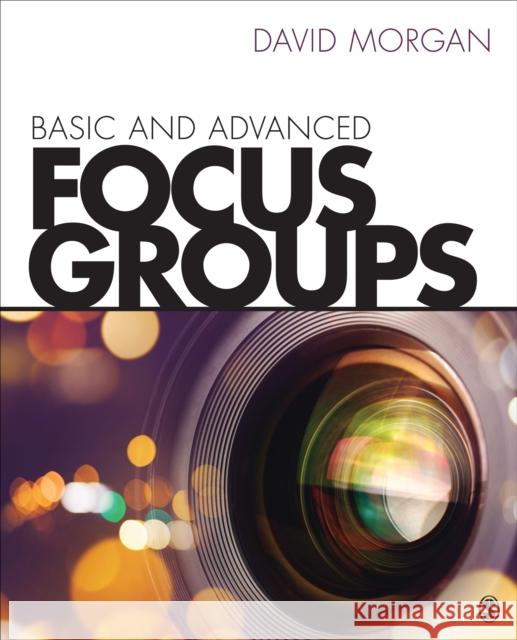 DAVID MORGAN

BASIC AND ADVANCED
FOCUS GROUPS

Kraina Książek